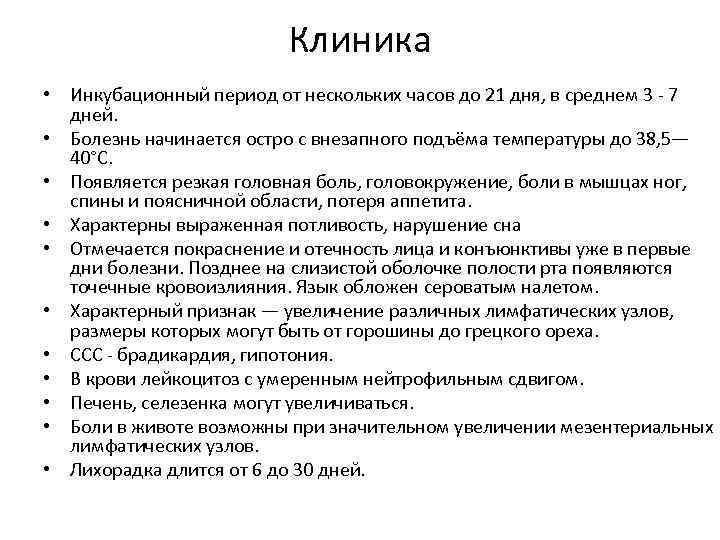 Клиника

• Инкубационный период от нескольких часов до 21 дня, в среднем 3 - 7 дней.
• Болезнь начинается остро с внезапного подъёма температуры до 38,5—40°С.
• Появляется резкая головная боль, головокружение, боли в мышцах ног, спины и поясничной области, потеря аппетита.
• Характерны выраженная потливость, нарушение сна
• Отмечается покраснение и отечность лица и конъюнктивы уже в первые дни болезни. Позднее на слизистой оболочке полости рта появляются точечные кровоизлияния. Язык обложен сероватым налетом.
• Характерный признак — увеличение различных лимфатических узлов, размеры которых могут быть от горошины до грецкого ореха.
• ССС - брадикардия, гипотония.
• В крови лейкоцитоз с умеренным нейтрофильным сдвигом.
• Печень, селезенка могут увеличиваться.
• Боли в животе возможны при значительном увеличении мезентериальных лимфатических узлов.
• Лихорадка длится от 6 до 30 дней.